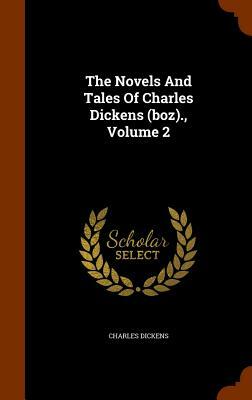 The Novels And Tales Of Charles Dickens (boz)., Volume 2

Scholar SELECT

CHARLES DICKENS